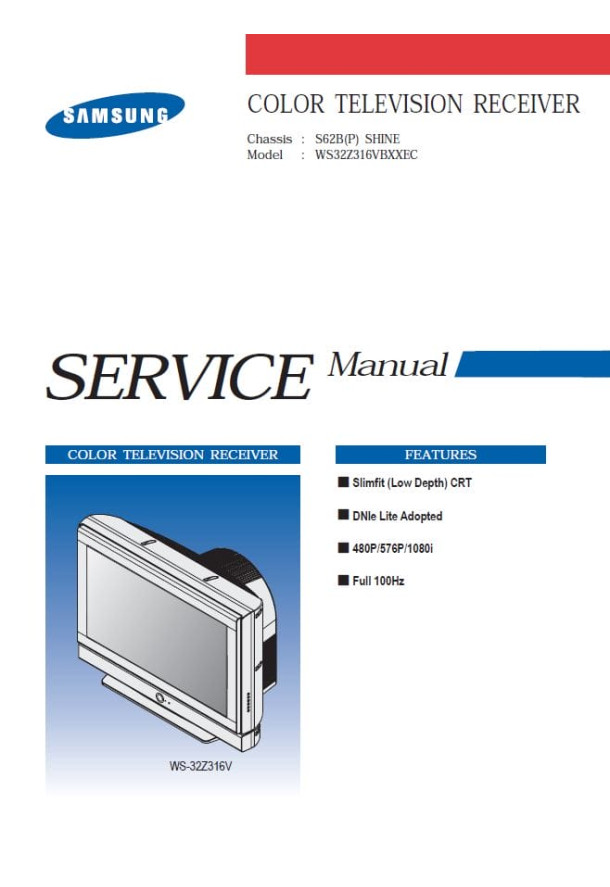 SAMSUNG

COLOR TELEVISION RECEIVER

Chassis : S62B(P) SHINE
Model : WS32Z316VBXXEC

SERVICE Manual

COLOR TELEVISION RECEIVER

WS-32Z316V

FEATURES

■ Slimfit (Low Depth) CRT

■ DNIe Lite Adopted

■ 480P/576P/1080i

■ Full 100Hz